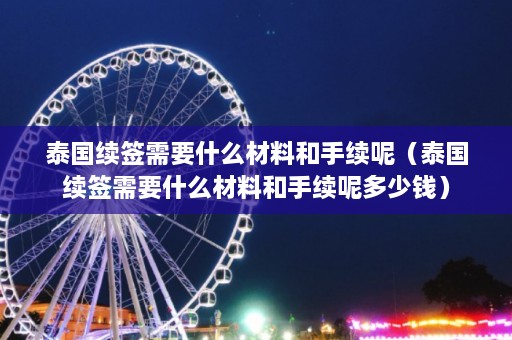 泰国续签需要什么材料和手续呢（泰国续签需要什么材料和手续呢多少钱）